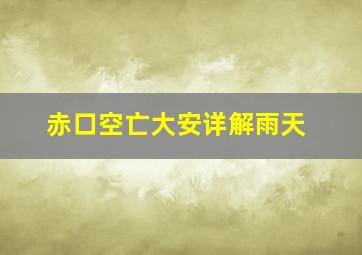 赤口空亡大安详解雨天